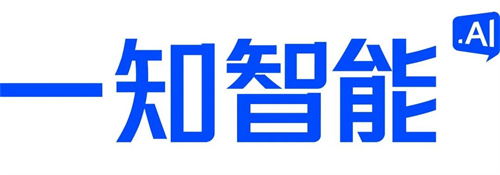 一知智能 .AI